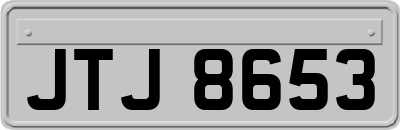 JTJ 8653